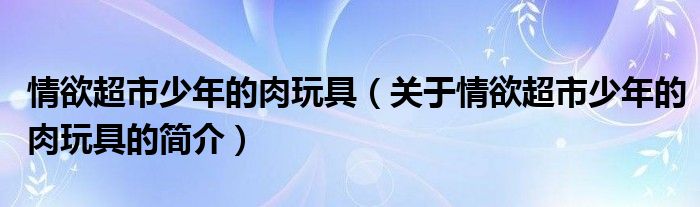 情欲超市少年的肉玩具（关于情欲超市少年的肉玩具的简介）